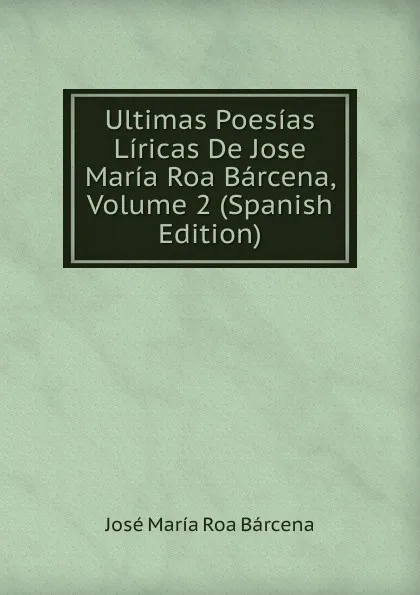 Ultimas Poesías Líricas De Jose María Roa Bárcena, Volume 2 (Spanish Edition)

José María Roa Bárcena